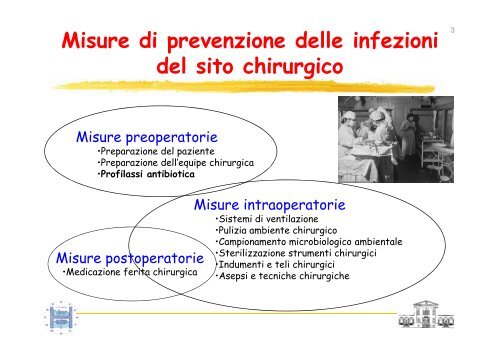 3

Misure di prevenzione delle infezioni del sito chirurgico

Misure preoperatorie
•Preparazione del paziente
•Preparazione dell'equipe chirurgica
•Profilassi antibiotica

Misure intraoperatorie
•Sistemi di ventilazione
•Pulizia ambiente chirurgico
•Campionamento microbiologico ambientale
•Sterilizzazione strumenti chirurgici
•Indumenti e teli chirurgici
•Asepsi e tecniche chirurgiche

Misure postoperatorie
•Medicazione ferita chirurgica